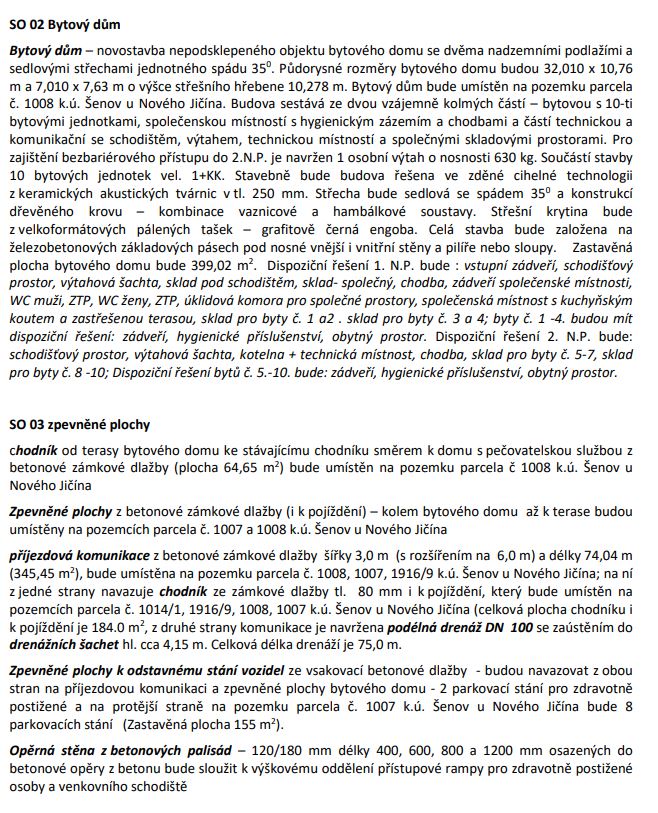 SO 02 Bytový dům

Bytový dům – novostavba nepodsklepeného objektu bytového domu se dvěma nadzemními podlažími a sedlovými střechami jednotného spádu $35^0$. Půdorysné rozměry bytového domu budou 32,010 x 10,76 m a 7,010 x 7,63 m o výšce střešního hřebene 10,278 m. Bytový dům bude umístěn na pozemku parcela č. 1008 k.ú. Šenov u Nového Jičína. Budova sestává ze dvou vzájemně kolmých částí – bytovou s 10-ti bytovými jednotkami, společenskou místností s hygienickým zázemím a chodbami a částí technickou a komunikační se schodištěm, výtahem, technickou místností a společnými skladovými prostorami. Pro zajištění bezbariérového přístupu do 2.N.P. je navržen 1 osobní výtah o nosnosti 630 kg. Součástí stavby 10 bytových jednotek vel. 1+KK. Stavebně bude budova řešena ve zděné cihelné technologii z keramických akustických tvárnic v tl. 250 mm. Střecha bude sedlová se spádem $35^0$ a konstrukcí dřevěného krovu – kombinace vaznicové a hambálkové soustavy. Střešní krytina bude z velkoformátových pálených tašek – grafitově černá engoba. Celá stavba bude založena na železobetonových základových pásech pod nosné vnější i vnitřní stěny a pilíře nebo sloupy. Zastavěná plocha bytového domu bude 399,02 $m^2$. Dispoziční řešení 1. N.P. bude : vstupní zádveří, schodišťový prostor, výtahová šachta, sklad pod schodištěm, sklad- společný, chodba, zádveří společenské místnosti, WC muži, ZTP, WC ženy, ZTP, úklidová komora pro společné prostory, společenská místnost s kuchyňským koutem a zastřešenou terasou, sklad pro byty č. 1 a2 . sklad pro byty č. 3 a 4; byty č. 1 -4. budou mít dispoziční řešení: zádveří, hygienické příslušenství, obytný prostor. Dispoziční řešení 2. N.P. bude: schodišťový prostor, výtahová šachta, kotelna + technická místnost, chodba, sklad pro byty č. 5-7, sklad pro byty č. 8 -10; Dispoziční řešení bytů č. 5.-10. bude: zádveří, hygienické příslušenství, obytný prostor.

SO 03 zpevněné plochy

chodník od terasy bytového domu ke stávajícímu chodníku směrem k domu s pečovatelskou službou z betonové zámkové dlažby (plocha 64,65 $m^2$) bude umístěn na pozemku parcela č 1008 k.ú. Šenov u Nového Jičína

Zpevněné plochy z betonové zámkové dlažby (i k pojíždění) – kolem bytového domu až k terase budou umístěny na pozemcích parcela č. 1007 a 1008 k.ú. Šenov u Nového Jičína

příjezdová komunikace z betonové zámkové dlažby šířky 3,0 m (s rozšířením na 6,0 m) a délky 74,04 m (345,45 $m^2$), bude umístěna na pozemku parcela č. 1008, 1007, 1916/9 k.ú. Šenov u Nového Jičína; na ní z jedné strany navazuje chodník ze zámkové dlažby tl. 80 mm i k pojíždění, který bude umístěn na pozemcích parcela č. 1014/1, 1916/9, 1008, 1007 k.ú. Šenov u Nového Jičína (celková plocha chodníku i k pojíždění je 184.0 $m^2$, z druhé strany komunikace je navržena podélná drenáž DN 100 se zaústěním do drenážních šachet hl. cca 4,15 m. Celková délka drenáží je 75,0 m.

Zpevněné plochy k odstavnému stání vozidel ze vsakovací betonové dlažby - budou navazovat z obou stran na příjezdovou komunikaci a zpevněné plochy bytového domu - 2 parkovací stání pro zdravotně postižené a na protější straně na pozemku parcela č. 1007 k.ú. Šenov u Nového Jičína bude 8 parkovacích stání (Zastavěná plocha 155 $m^2$).

Opěrná stěna z betonových palisád – 120/180 mm délky 400, 600, 800 a 1200 mm osazených do betonové opěry z betonu bude sloužit k výškovému oddělení přístupové rampy pro zdravotně postižené osoby a venkovního schodiště